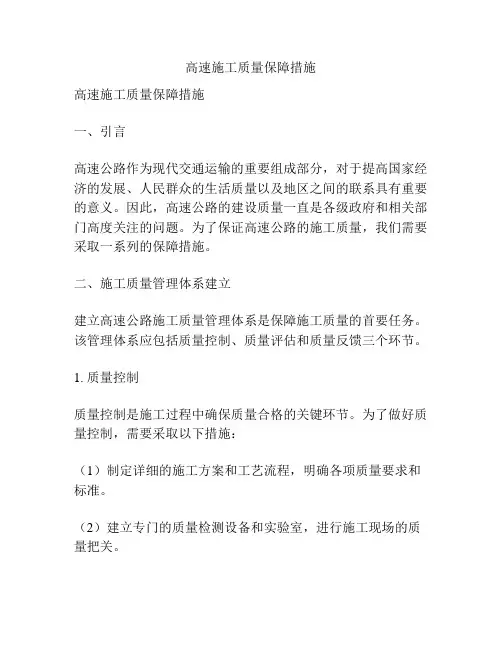 高速施工质量保障措施

高速施工质量保障措施

一、引言

高速公路作为现代交通运输的重要组成部分，对于提高国家经济的发展、人民群众的生活质量以及地区之间的联系具有重要的意义。因此，高速公路的建设质量一直是各级政府和相关部门高度关注的问题。为了保证高速公路的施工质量，我们需要采取一系列的保障措施。

二、施工质量管理体系建立

建立高速公路施工质量管理体系是保障施工质量的首要任务。该管理体系应包括质量控制、质量评估和质量反馈三个环节。

1. 质量控制

质量控制是施工过程中确保质量合格的关键环节。为了做好质量控制，需要采取以下措施：

（1）制定详细的施工方案和工艺流程，明确各项质量要求和标准。

（2）建立专门的质量检测设备和实验室，进行施工现场的质量把关。